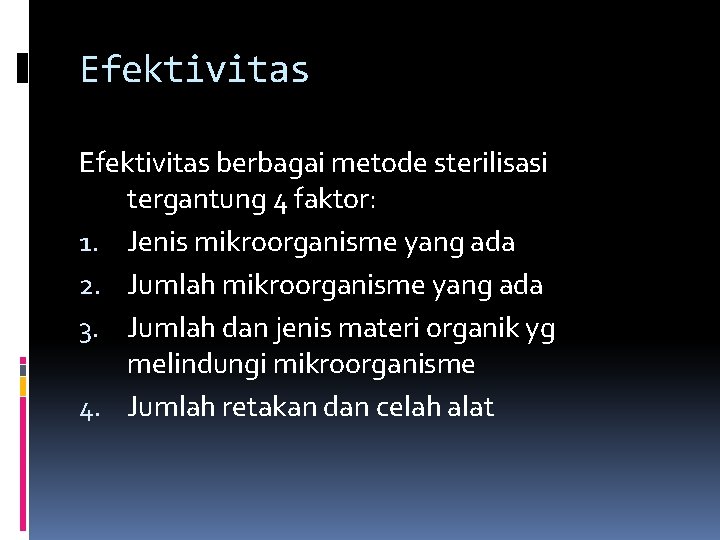 Efektivitas

Efektivitas berbagai metode sterilisasi tergantung 4 faktor:

1. Jenis mikroorganisme yang ada
2. Jumlah mikroorganisme yang ada
3. Jumlah dan jenis materi organik yg melindungi mikroorganisme
4. Jumlah retakan dan celah alat